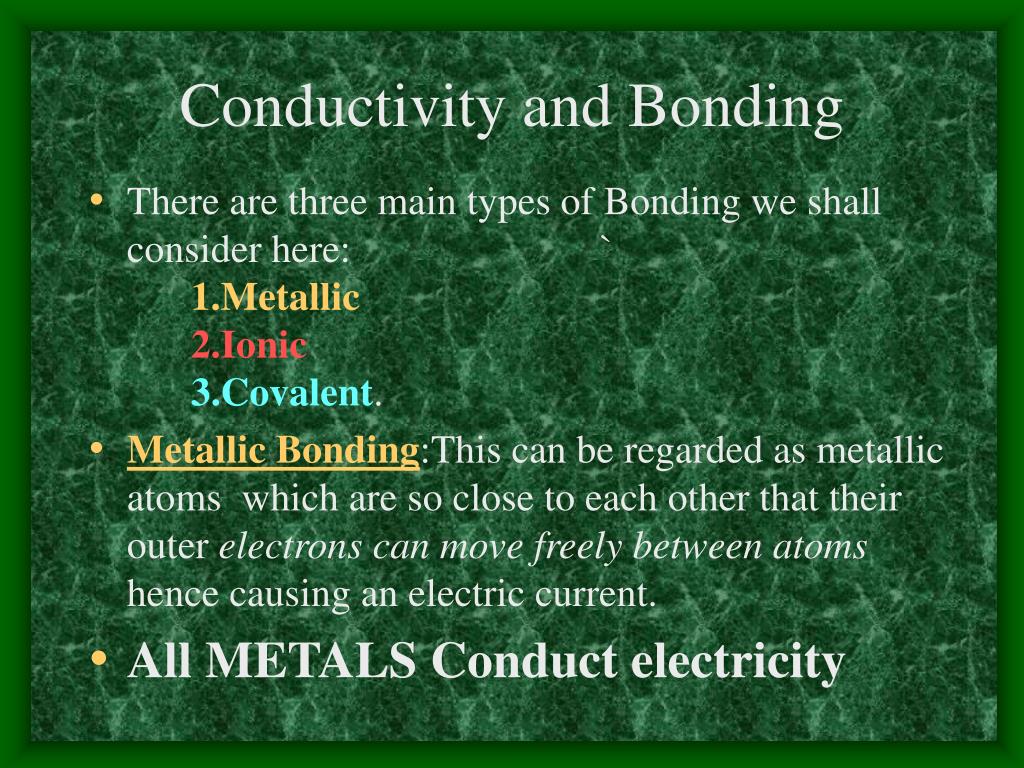 Conductivity and Bonding

• There are three main types of Bonding we shall consider here: `
1.Metallic
2.Ionic
3.Covalent.

• Metallic Bonding:This can be regarded as metallic atoms which are so close to each other that their outer electrons can move freely between atoms hence causing an electric current.

• All METALS Conduct electricity